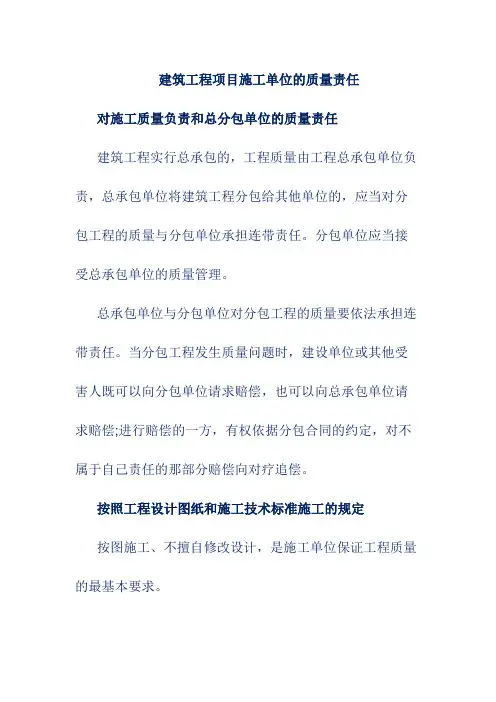 建筑工程项目施工单位的质量责任

对施工质量负责和总分包单位的质量责任

建筑工程实行总承包的，工程质量由工程总承包单位负责，总承包单位将建筑工程分包给其他单位的，应当对分包工程的质量与分包单位承担连带责任。分包单位应当接受总承包单位的质量管理。

总承包单位与分包单位对分包工程的质量要依法承担连带责任。当分包工程发生质量问题时，建设单位或其他受害人既可以向分包单位请求赔偿，也可以向总承包单位请求赔偿;进行赔偿的一方，有权依据分包合同的约定，对不属于自己责任的那部分赔偿向对疗追偿。

按照工程设计图纸和施工技术标准施工的规定

按图施工、不擅自修改设计，是施工单位保证工程质量的最基本要求。